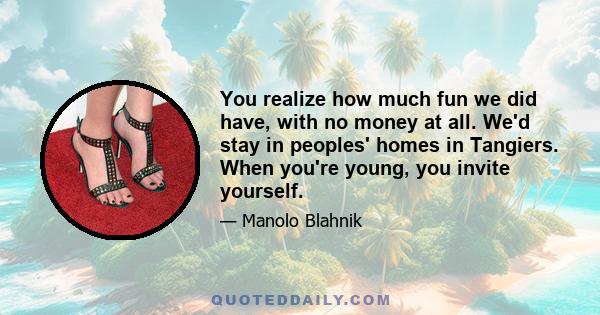 You realize how much fun we did have, with no money at all. We'd stay in peoples' homes in Tangiers. When you're young, you invite yourself.

— Manolo Blahnik

QUOTEDDAILY.COM